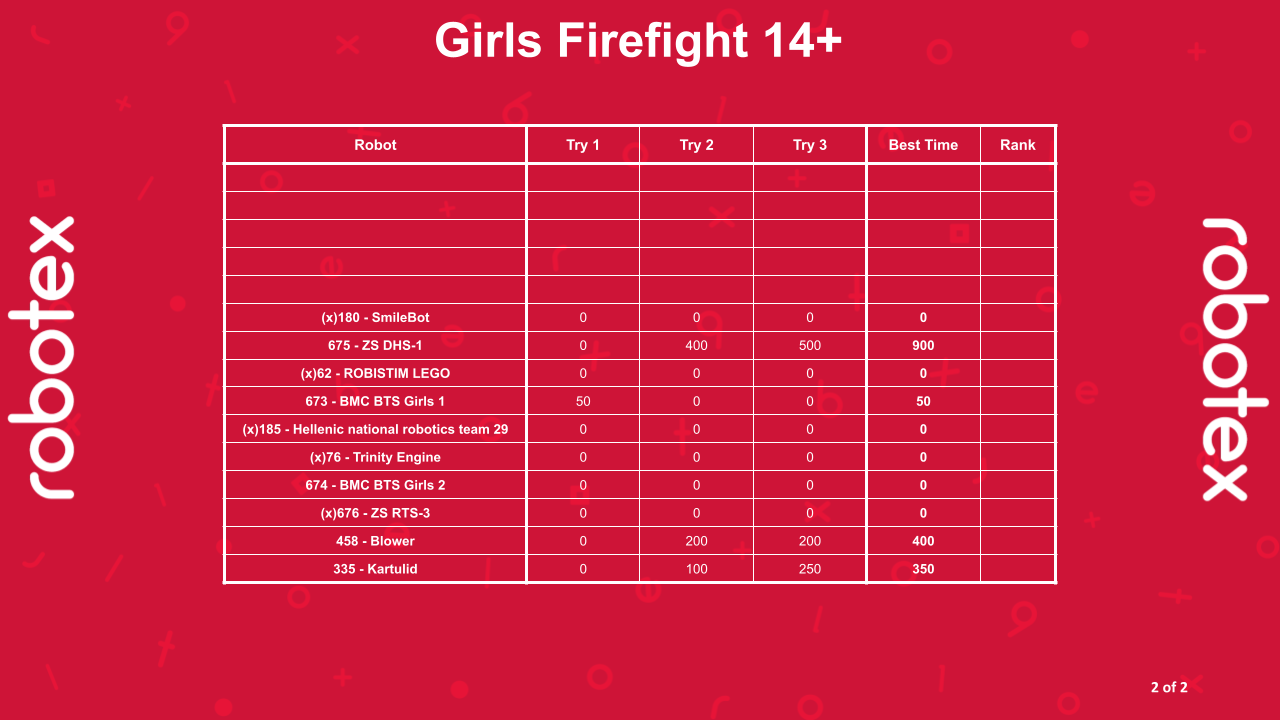 Girls Firefight 14+

robotex

| Robot | Try 1 | Try 2 | Try 3 | Best Time | Rank |
|---|---|---|---|---|---|
| | | | | | |
| | | | | | |
| | | | | | |
| | | | | | |
| | | | | | |
| (x)180 - SmileBot | 0 | 0 | 0 | 0 | |
| 675 - ZS DHS-1 | 0 | 400 | 500 | 900 | |
| (x)62 - ROBISTIM LEGO | 0 | 0 | 0 | 0 | |
| 673 - BMC BTS Girls 1 | 50 | 0 | 0 | 50 | |
| (x)185 - Hellenic national robotics team 29 | 0 | 0 | 0 | 0 | |
| (x)76 - Trinity Engine | 0 | 0 | 0 | 0 | |
| 674 - BMC BTS Girls 2 | 0 | 0 | 0 | 0 | |
| (x)676 - ZS RTS-3 | 0 | 0 | 0 | 0 | |
| 458 - Blower | 0 | 200 | 200 | 400 | |
| 335 - Kartulid | 0 | 100 | 250 | 350 | |

robotex

2 of 2